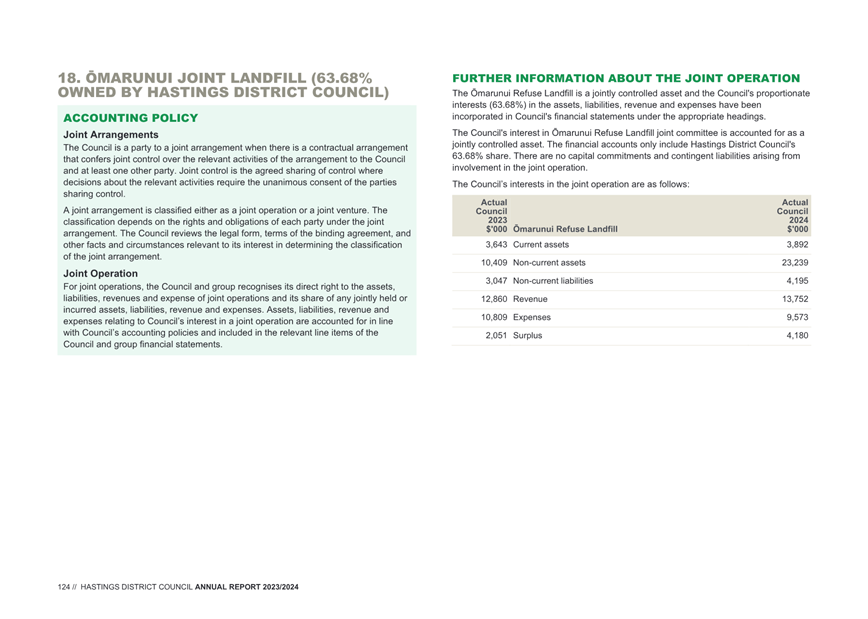 18. ŌMARUNUI JOINT LANDFILL (63.68% OWNED BY HASTINGS DISTRICT COUNCIL)

ACCOUNTING POLICY

Joint Arrangements

The Council is a party to a joint arrangement when there is a contractual arrangement that confers joint control over the relevant activities of the arrangement to the Council and at least one other party. Joint control is the agreed sharing of control where decisions about the relevant activities require the unanimous consent of the parties sharing control.

A joint arrangement is classified either as a joint operation or a joint venture. The classification depends on the rights and obligations of each party under the joint arrangement. The Council reviews the legal form, terms of the binding agreement, and other facts and circumstances relevant to its interest in determining the classification of the joint arrangement.

Joint Operation

For joint operations, the Council and group recognises its direct right to the assets, liabilities, revenues and expense of joint operations and its share of any jointly held or incurred assets, liabilities, revenue and expenses. Assets, liabilities, revenue and expenses relating to Council's interest in a joint operation are accounted for in line with Council's accounting policies and included in the relevant line items of the Council and group financial statements.

FURTHER INFORMATION ABOUT THE JOINT OPERATION

The Ōmarunui Refuse Landfill is a jointly controlled asset and the Council's proportionate interests (63.68%) in the assets, liabilities, revenue and expenses have been incorporated in Council's financial statements under the appropriate headings.

The Council's interest in Ōmarunui Refuse Landfill joint committee is accounted for as a jointly controlled asset. The financial accounts only include Hastings District Council's 63.68% share. There are no capital commitments and contingent liabilities arising from involvement in the joint operation.

The Council's interests in the joint operation are as follows:

| Actual Council 2023 $'000 | Ōmarunui Refuse Landfill | Actual Council 2024 $'000 |
|---|---|---|
| 3,643 | Current assets | 3,892 |
| 10,409 | Non-current assets | 23,239 |
| 3,047 | Non-current liabilities | 4,195 |
| 12,860 | Revenue | 13,752 |
| 10,809 | Expenses | 9,573 |
| 2,051 | Surplus | 4,180 |

124 // HASTINGS DISTRICT COUNCIL ANNUAL REPORT 2023/2024